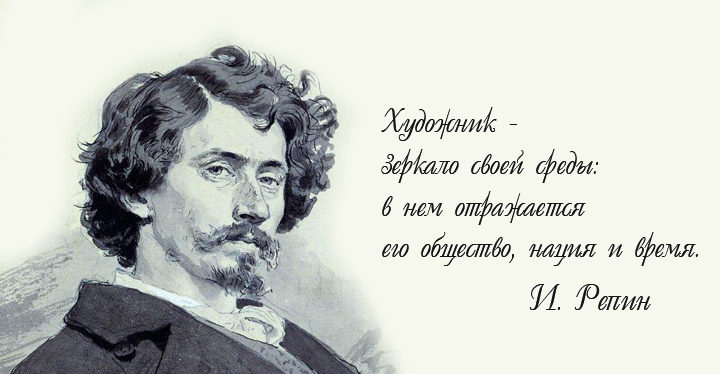 Художник -
зеркало своей среды:
в нем отражается
его общество, нация и время.
И. Репин